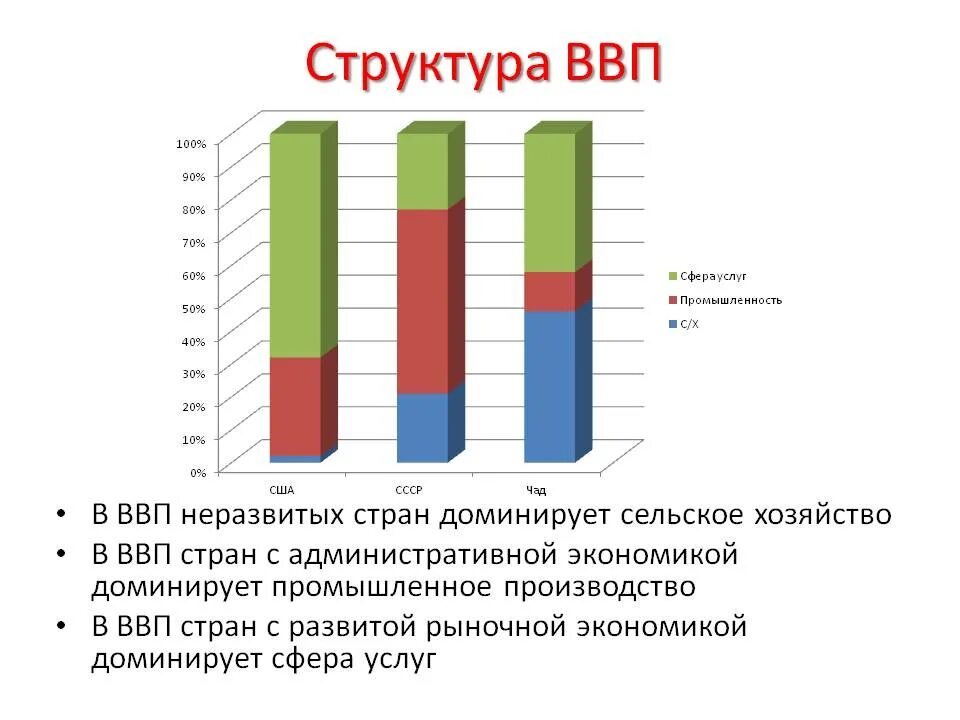 Структура ВВП

100%
90%
80%
70%
60%
50%
40%
30%
20%
10%
0%

США
СССР
Чад

Сфера услуг
Промышленность
С/Х

• В ВВП неразвитых стран доминирует сельское хозяйство
• В ВВП стран с административной экономикой доминирует промышленное производство
• В ВВП стран с развитой рыночной экономикой доминирует сфера услуг